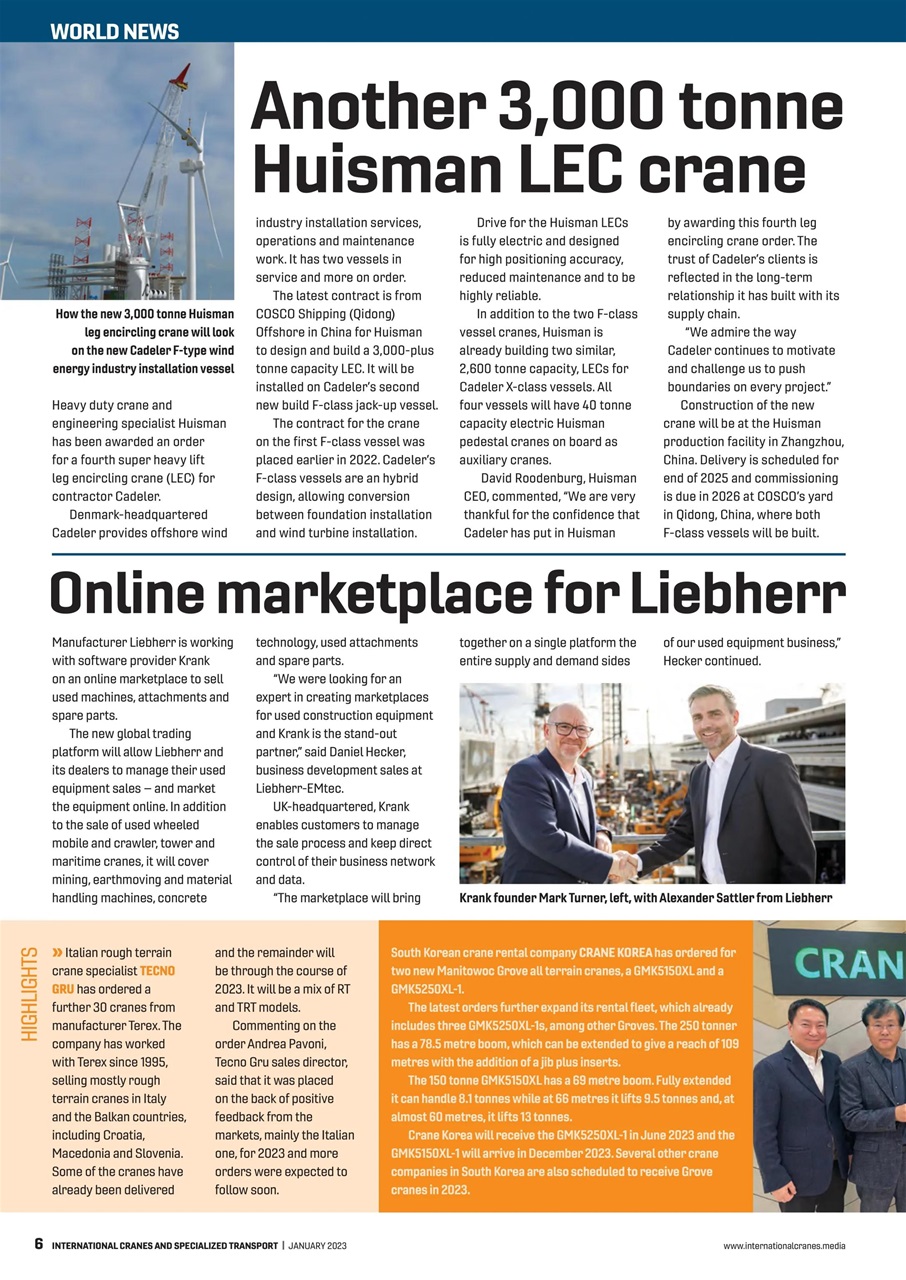 WORLD NEWS

Another 3,000 tonne Huisman LEC crane

How the new 3,000 tonne Huisman leg encircling crane will look on the new Cadeler F-type wind energy industry installation vessel

Heavy duty crane and engineering specialist Huisman has been awarded an order for a fourth super heavy lift leg encircling crane (LEC) for contractor Cadeler.

Denmark-headquartered Cadeler provides offshore wind industry installation services, operations and maintenance work. It has two vessels in service and more on order.

The latest contract is from COSCO Shipping (Qidong) Offshore in China for Huisman to design and build a 3,000-plus tonne capacity LEC. It will be installed on Cadeler's second new build F-class jack-up vessel.

The contract for the crane on the first F-class vessel was placed earlier in 2022. Cadeler's F-class vessels are an hybrid design, allowing conversion between foundation installation and wind turbine installation.

Drive for the Huisman LECs is fully electric and designed for high positioning accuracy, reduced maintenance and to be highly reliable.

In addition to the two F-class vessel cranes, Huisman is already building two similar, 2,600 tonne capacity, LECs for Cadeler X-class vessels. All four vessels will have 40 tonne capacity electric Huisman pedestal cranes on board as auxiliary cranes.

David Roodenburg, Huisman CEO, commented, "We are very thankful for the confidence that Cadeler has put in Huisman by awarding this fourth leg encircling crane order. The trust of Cadeler's clients is reflected in the long-term relationship it has built with its supply chain.

"We admire the way Cadeler continues to motivate and challenge us to push boundaries on every project."

Construction of the new crane will be at the Huisman production facility in Zhangzhou, China. Delivery is scheduled for end of 2025 and commissioning is due in 2026 at COSCO's yard in Qidong, China, where both F-class vessels will be built.

Online marketplace for Liebherr

Manufacturer Liebherr is working with software provider Krank on an online marketplace to sell used machines, attachments and spare parts.

The new global trading platform will allow Liebherr and its dealers to manage their used equipment sales – and market the equipment online. In addition to the sale of used wheeled mobile and crawler, tower and maritime cranes, it will cover mining, earthmoving and material handling machines, concrete technology, used attachments and spare parts.

"We were looking for an expert in creating marketplaces for used construction equipment and Krank is the stand-out partner," said Daniel Hecker, business development sales at Liebherr-EMtec.

UK-headquartered, Krank enables customers to manage the sale process and keep direct control of their business network and data.

"The marketplace will bring together on a single platform the entire supply and demand sides of our used equipment business," Hecker continued.

Krank founder Mark Turner, left, with Alexander Sattler from Liebherr

HIGHLIGHTS

» Italian rough terrain crane specialist TECNO GRU has ordered a further 30 cranes from manufacturer Terex. The company has worked with Terex since 1995, selling mostly rough terrain cranes in Italy and the Balkan countries, including Croatia, Macedonia and Slovenia. Some of the cranes have already been delivered and the remainder will be through the course of 2023. It will be a mix of RT and TRT models.

Commenting on the order Andrea Pavoni, Tecno Gru sales director, said that it was placed on the back of positive feedback from the markets, mainly the Italian one, for 2023 and more orders were expected to follow soon.

South Korean crane rental company CRANE KOREA has ordered for two new Manitowoc Grove all terrain cranes, a GMK5150XL and a GMK5250XL-1.

The latest orders further expand its rental fleet, which already includes three GMK5250XL-1s, among other Groves. The 250 tonner has a 78.5 metre boom, which can be extended to give a reach of 109 metres with the addition of a jib plus inserts.

The 150 tonne GMK5150XL has a 69 metre boom. Fully extended it can handle 8.1 tonnes while at 66 metres it lifts 9.5 tonnes and, at almost 60 metres, it lifts 13 tonnes.

Crane Korea will receive the GMK5250XL-1 in June 2023 and the GMK5150XL-1 will arrive in December 2023. Several other crane companies in South Korea are also scheduled to receive Grove cranes in 2023.

CRAN

6 INTERNATIONAL CRANES AND SPECIALIZED TRANSPORT | JANUARY 2023 www.internationalcranes.media